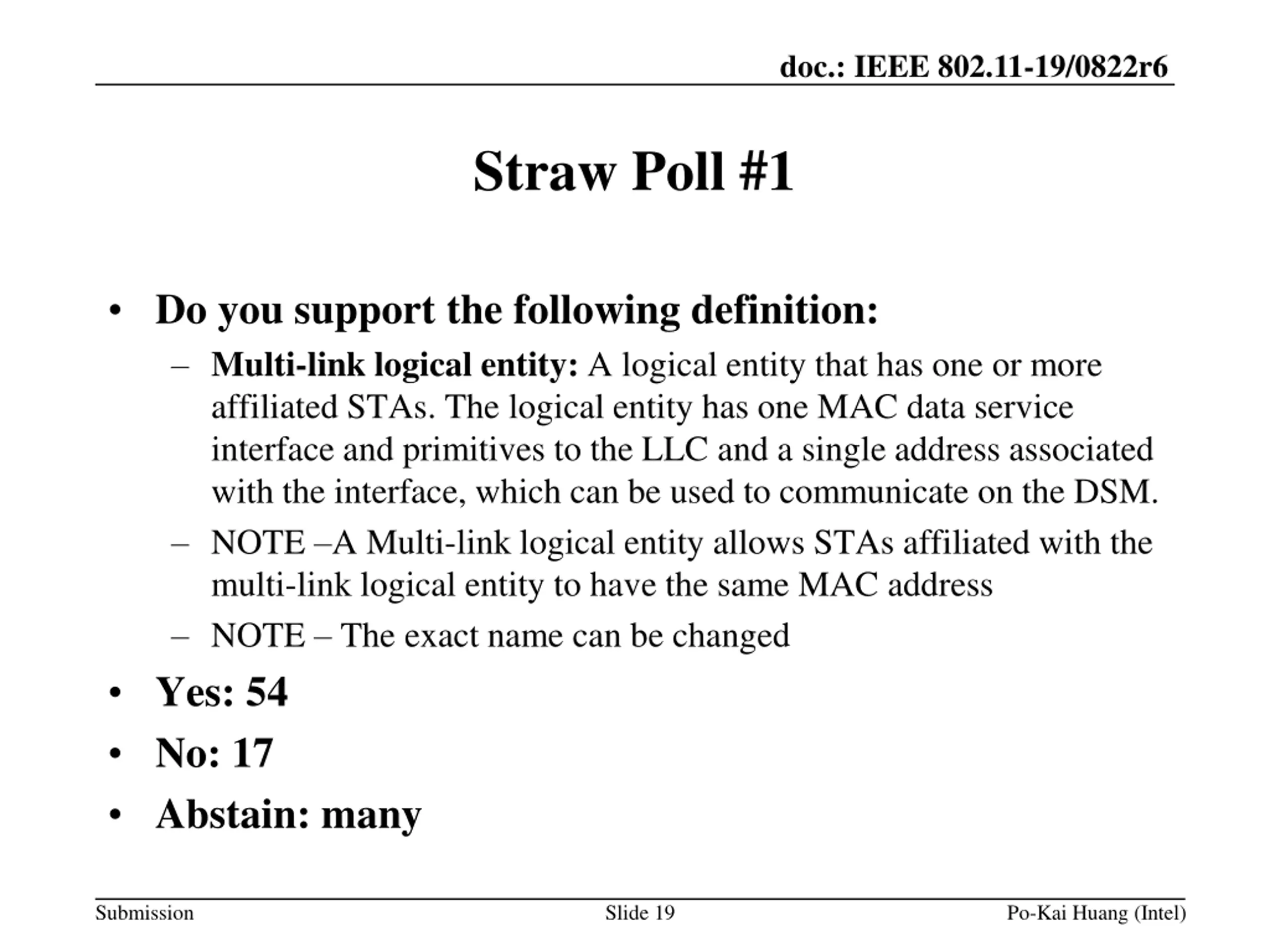 doc.: IEEE 802.11-19/0822r6

Straw Poll #1

• Do you support the following definition:
– Multi-link logical entity: A logical entity that has one or more affiliated STAs. The logical entity has one MAC data service interface and primitives to the LLC and a single address associated with the interface, which can be used to communicate on the DSM.
– NOTE –A Multi-link logical entity allows STAs affiliated with the multi-link logical entity to have the same MAC address
– NOTE – The exact name can be changed
• Yes: 54
• No: 17
• Abstain: many

Submission
Slide 19
Po-Kai Huang (Intel)